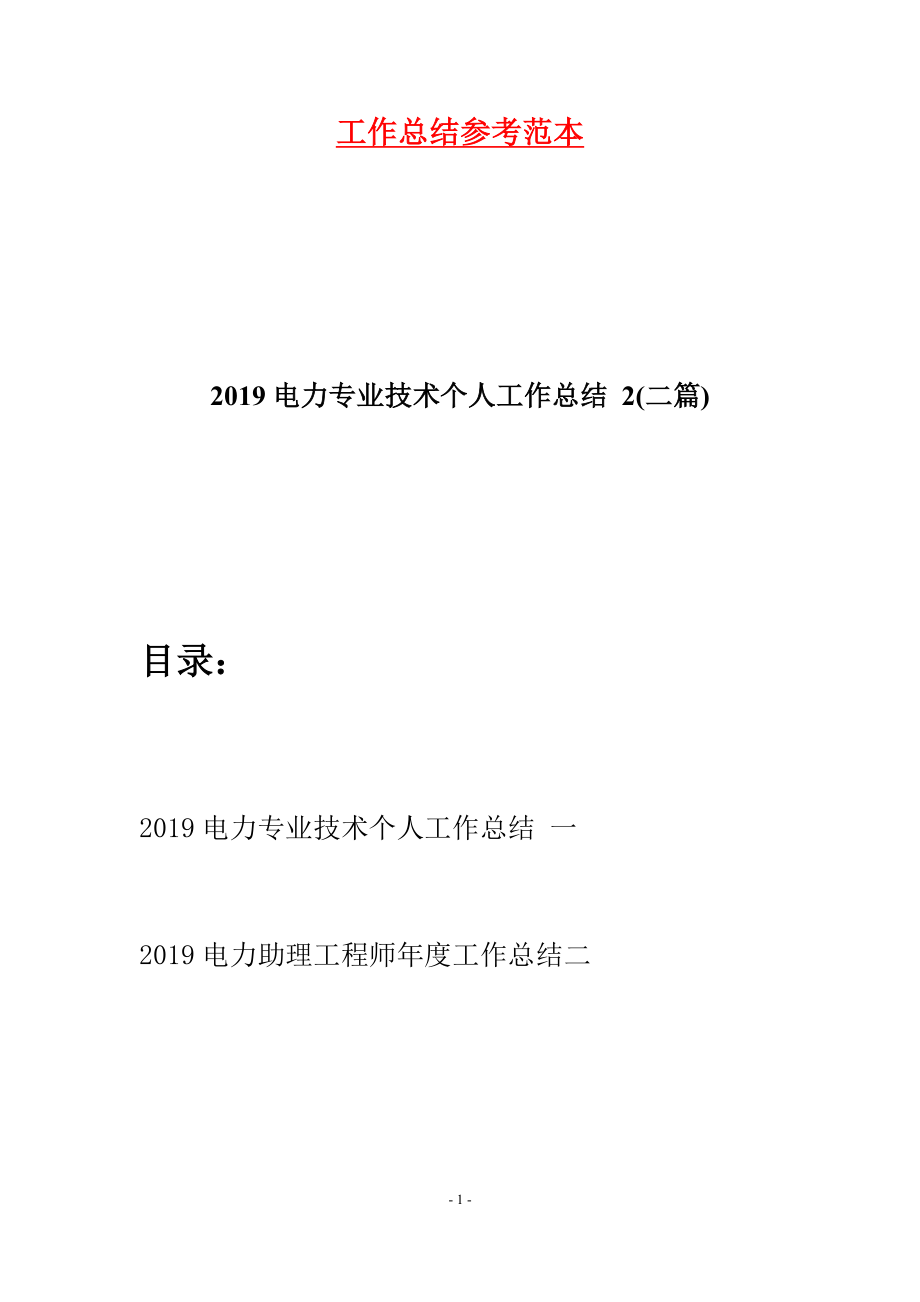 工作总结参考范本

2019 电力专业技术个人工作总结 2(二篇)

目录：

2019 电力专业技术个人工作总结 一

2019 电力助理工程师年度工作总结二

- 1 -